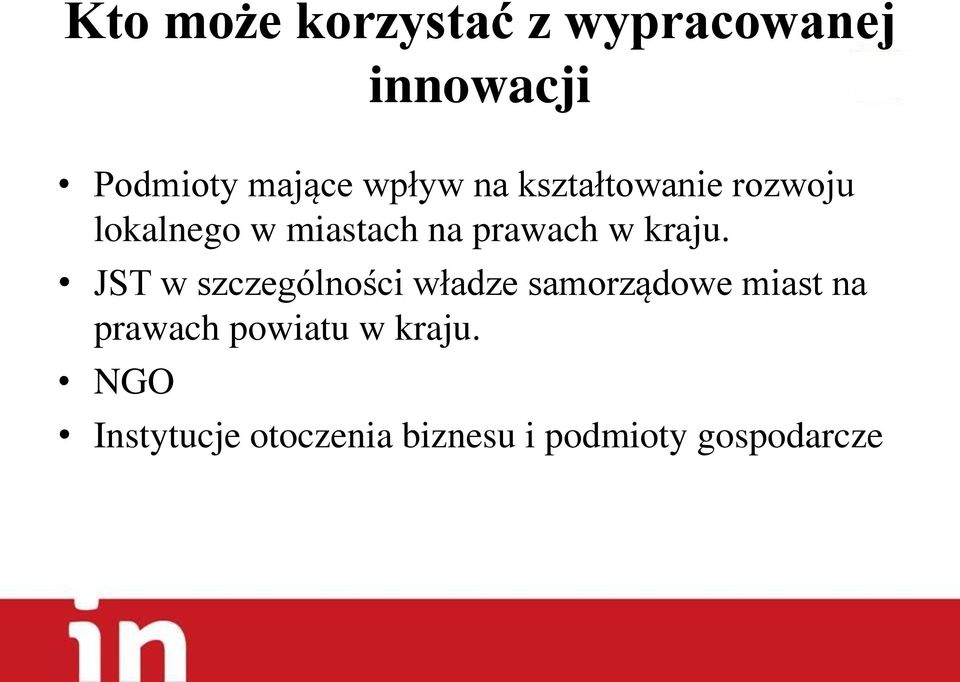 Kto może korzystać z wypracowanej innowacji

• Podmioty mające wpływ na kształtowanie rozwoju lokalnego w miastach na prawach w kraju.
• JST w szczególności władze samorządowe miast na prawach powiatu w kraju.
• NGO
• Instytucje otoczenia biznesu i podmioty gospodarcze

in